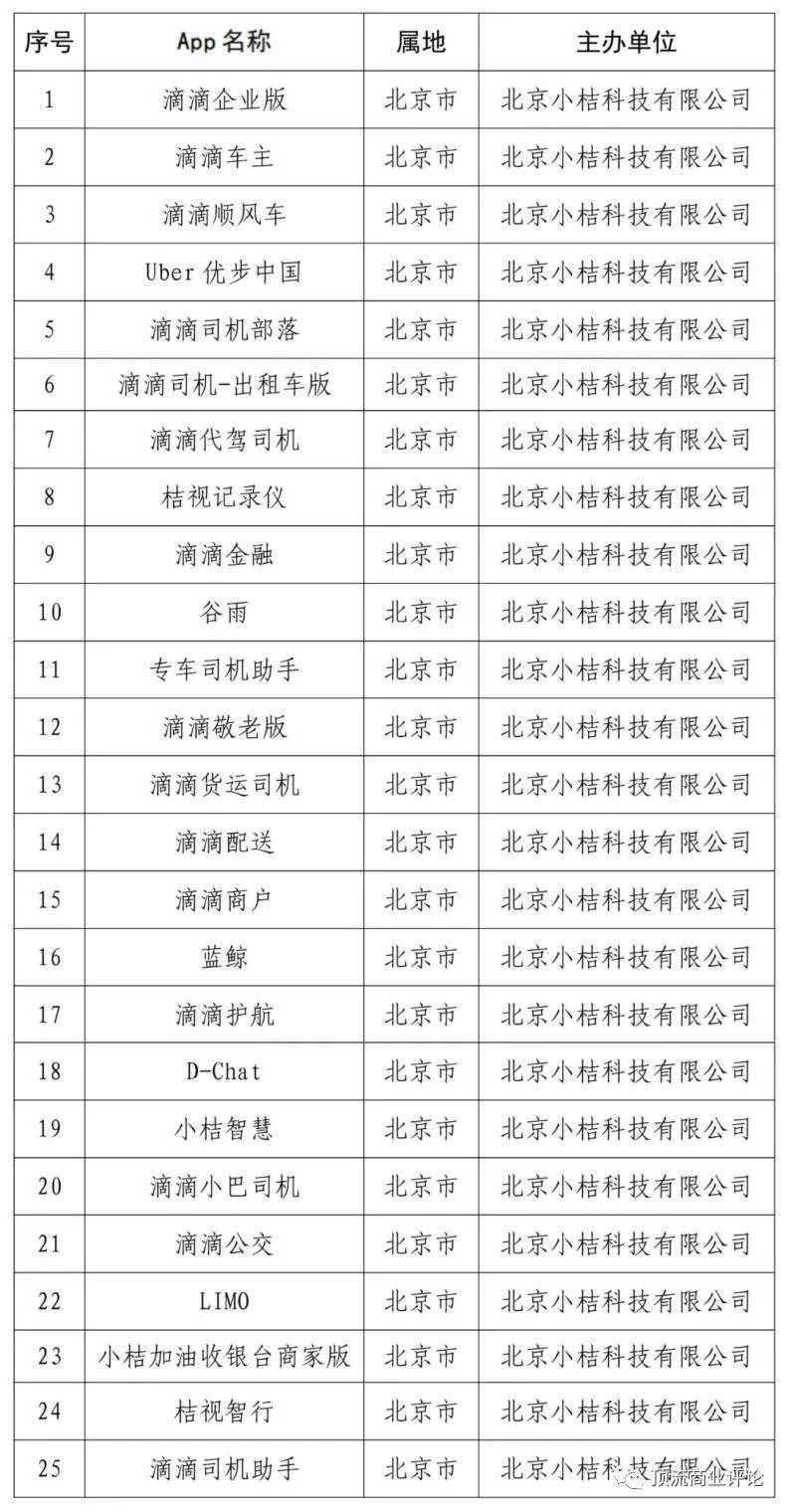 | 序号 | App 名称 | 属地 | 主办单位 |
|---|---|---|---|
| 1 | 滴滴企业版 | 北京市 | 北京小桔科技有限公司 |
| 2 | 滴滴车主 | 北京市 | 北京小桔科技有限公司 |
| 3 | 滴滴顺风车 | 北京市 | 北京小桔科技有限公司 |
| 4 | Uber 优步中国 | 北京市 | 北京小桔科技有限公司 |
| 5 | 滴滴司机部落 | 北京市 | 北京小桔科技有限公司 |
| 6 | 滴滴司机-出租车版 | 北京市 | 北京小桔科技有限公司 |
| 7 | 滴滴代驾司机 | 北京市 | 北京小桔科技有限公司 |
| 8 | 桔视记录仪 | 北京市 | 北京小桔科技有限公司 |
| 9 | 滴滴金融 | 北京市 | 北京小桔科技有限公司 |
| 10 | 谷雨 | 北京市 | 北京小桔科技有限公司 |
| 11 | 专车司机助手 | 北京市 | 北京小桔科技有限公司 |
| 12 | 滴滴敬老版 | 北京市 | 北京小桔科技有限公司 |
| 13 | 滴滴货运司机 | 北京市 | 北京小桔科技有限公司 |
| 14 | 滴滴配送 | 北京市 | 北京小桔科技有限公司 |
| 15 | 滴滴商户 | 北京市 | 北京小桔科技有限公司 |
| 16 | 蓝鲸 | 北京市 | 北京小桔科技有限公司 |
| 17 | 滴滴护航 | 北京市 | 北京小桔科技有限公司 |
| 18 | D-Chat | 北京市 | 北京小桔科技有限公司 |
| 19 | 小桔智慧 | 北京市 | 北京小桔科技有限公司 |
| 20 | 滴滴小巴司机 | 北京市 | 北京小桔科技有限公司 |
| 21 | 滴滴公交 | 北京市 | 北京小桔科技有限公司 |
| 22 | LIMO | 北京市 | 北京小桔科技有限公司 |
| 23 | 小桔加油收银台商家版 | 北京市 | 北京小桔科技有限公司 |
| 24 | 桔视智行 | 北京市 | 北京小桔科技有限公司 |
| 25 | 滴滴司机助手 | 北京市 | 北京小桔科技有限公司 |

顶流商业评论